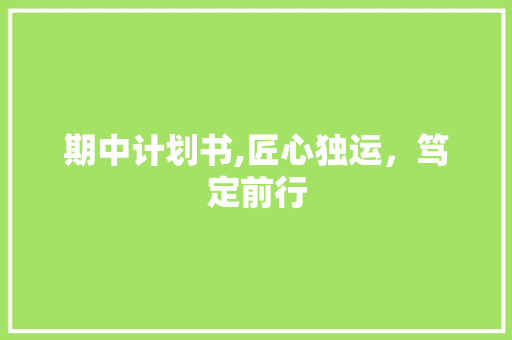 期中计划书,匠心独运，笃定前行